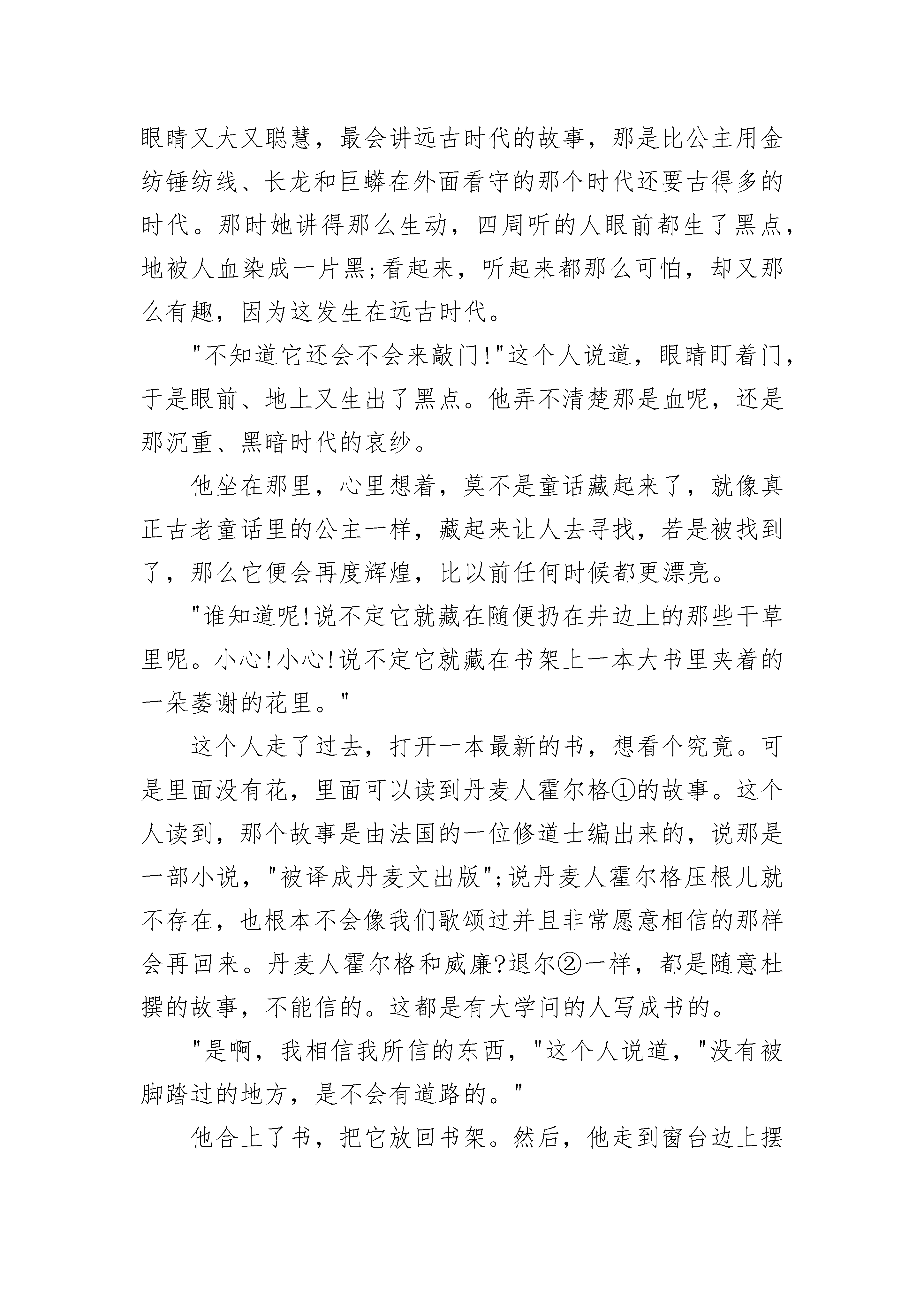 眼睛又大又聪慧，最会讲远古时代的故事，那是比公主用金纺锤纺线、长龙和巨蟒在外面看守的那个时代还要古得多的时代。那时她讲得那么生动，四周听的人眼前都生了黑点，地被人血染成一片黑;看起来，听起来都那么可怕，却又那么有趣，因为这发生在远古时代。

"不知道它还会不会来敲门!"这个人说道，眼睛盯着门，于是眼前、地上又生出了黑点。他弄不清楚那是血呢，还是那沉重、黑暗时代的哀纱。

他坐在那里，心里想着，莫不是童话藏起来了，就像真正古老童话里的公主一样，藏起来让人去寻找，若是被找到了，那么它便会再度辉煌，比以前任何时候都更漂亮。

"谁知道呢!说不定它就藏在随便扔在井边上的那些干草里呢。小心!小心!说不定它就藏在书架上一本大书里夹着的一朵萎谢的花里。"

这个人走了过去，打开一本最新的书，想看个究竟。可是里面没有花，里面可以读到丹麦人霍尔格①的故事。这个人读到，那个故事是由法国的一位修道士编出来的，说那是一部小说，"被译成丹麦文出版";说丹麦人霍尔格压根儿就不存在，也根本不会像我们歌颂过并且非常愿意相信的那样会再回来。丹麦人霍尔格和威廉?退尔②一样，都是随意杜撰的故事，不能信的。这都是有大学问的人写成书的。

"是啊，我相信我所信的东西，"这个人说道，"没有被脚踏过的地方，是不会有道路的。"

他合上了书，把它放回书架。然后，他走到窗台边上摆